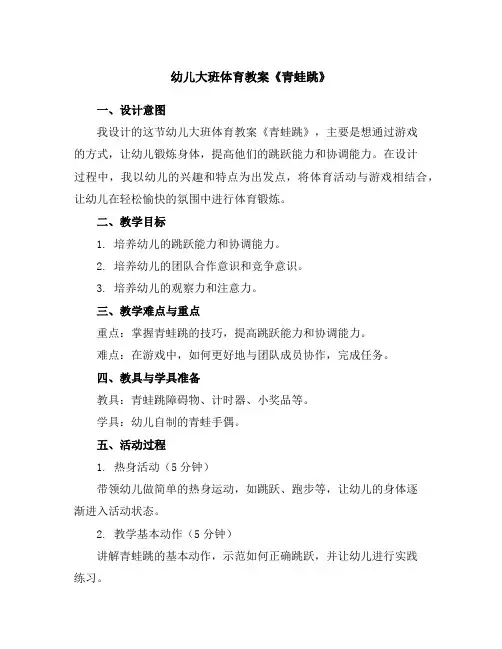 幼儿大班体育教案《青蛙跳》

一、设计意图

我设计的这节幼儿大班体育教案《青蛙跳》，主要是想通过游戏的方式，让幼儿锻炼身体，提高他们的跳跃能力和协调能力。在设计过程中，我以幼儿的兴趣和特点为出发点，将体育活动与游戏相结合，让幼儿在轻松愉快的氛围中进行体育锻炼。

二、教学目标

1. 培养幼儿的跳跃能力和协调能力。

2. 培养幼儿的团队合作意识和竞争意识。

3. 培养幼儿的观察力和注意力。

三、教学难点与重点

重点：掌握青蛙跳的技巧，提高跳跃能力和协调能力。

难点：在游戏中，如何更好地与团队成员协作，完成任务。

四、教具与学具准备

教具：青蛙跳障碍物、计时器、小奖品等。

学具：幼儿自制的青蛙手偶。

五、活动过程

1. 热身活动（5 分钟）

带领幼儿做简单的热身运动，如跳跃、跑步等，让幼儿的身体逐渐进入活动状态。

2. 教学基本动作（5 分钟）

讲解青蛙跳的基本动作，示范如何正确跳跃，并让幼儿进行实践练习。